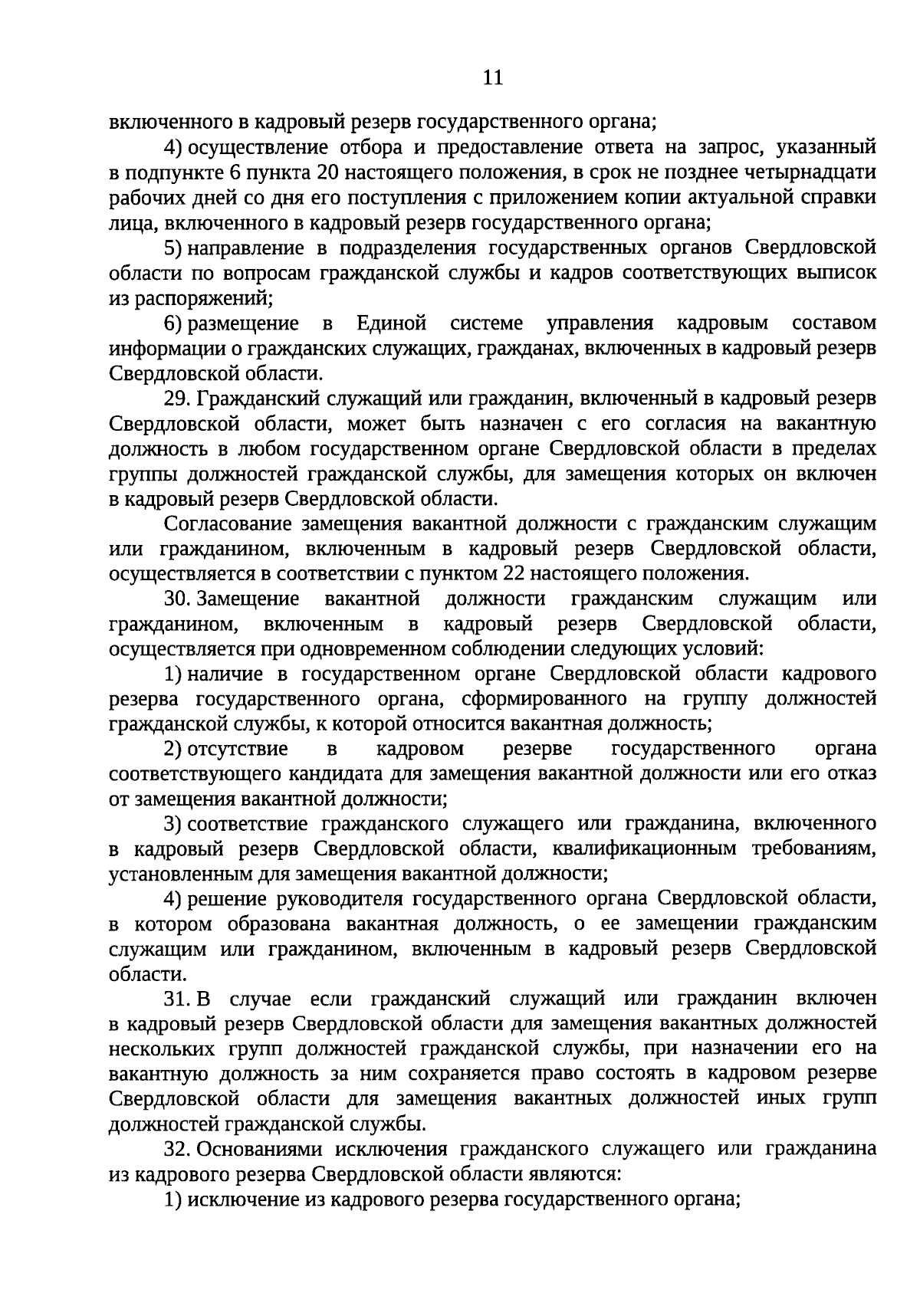 11

включенного в кадровый резерв государственного органа;

4) осуществление отбора и предоставление ответа на запрос, указанный в подпункте 6 пункта 20 настоящего положения, в срок не позднее четырнадцати рабочих дней со дня его поступления с приложением копии актуальной справки лица, включенного в кадровый резерв государственного органа;

5) направление в подразделения государственных органов Свердловской области по вопросам гражданской службы и кадров соответствующих выписок из распоряжений;

6) размещение в Единой системе управления кадровым составом информации о гражданских служащих, гражданах, включенных в кадровый резерв Свердловской области.

29. Гражданский служащий или гражданин, включенный в кадровый резерв Свердловской области, может быть назначен с его согласия на вакантную должность в любом государственном органе Свердловской области в пределах группы должностей гражданской службы, для замещения которых он включен в кадровый резерв Свердловской области.

Согласование замещения вакантной должности с гражданским служащим или гражданином, включенным в кадровый резерв Свердловской области, осуществляется в соответствии с пунктом 22 настоящего положения.

30. Замещение вакантной должности гражданским служащим или гражданином, включенным в кадровый резерв Свердловской области, осуществляется при одновременном соблюдении следующих условий:

1) наличие в государственном органе Свердловской области кадрового резерва государственного органа, сформированного на группу должностей гражданской службы, к которой относится вакантная должность;

2) отсутствие в кадровом резерве государственного органа соответствующего кандидата для замещения вакантной должности или его отказ от замещения вакантной должности;

3) соответствие гражданского служащего или гражданина, включенного в кадровый резерв Свердловской области, квалификационным требованиям, установленным для замещения вакантной должности;

4) решение руководителя государственного органа Свердловской области, в котором образована вакантная должность, о ее замещении гражданским служащим или гражданином, включенным в кадровый резерв Свердловской области.

31. В случае если гражданский служащий или гражданин включен в кадровый резерв Свердловской области для замещения вакантных должностей нескольких групп должностей гражданской службы, при назначении его на вакантную должность за ним сохраняется право состоять в кадровом резерве Свердловской области для замещения вакантных должностей иных групп должностей гражданской службы.

32. Основаниями исключения гражданского служащего или гражданина из кадрового резерва Свердловской области являются:

1) исключение из кадрового резерва государственного органа;